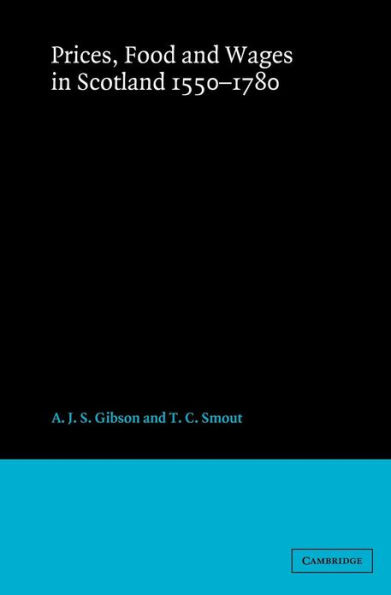 Prices, Food and Wages in Scotland 1550–1780

A. J. S. Gibson and T. C. Smout

CAMBRIDGE